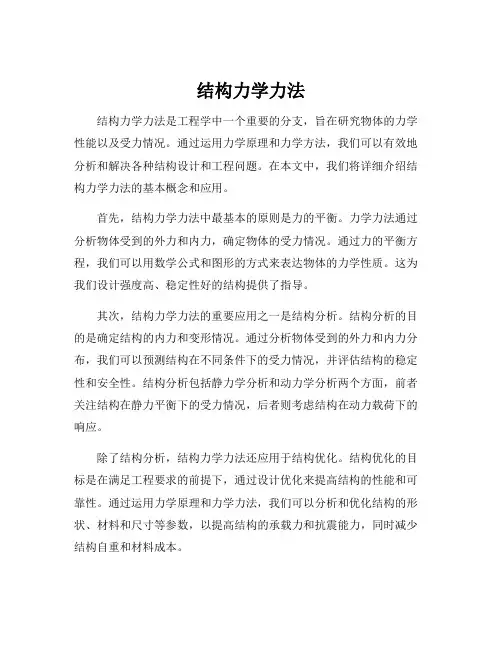 结构力学力法

结构力学力法是工程学中一个重要的分支，旨在研究物体的力学性能以及受力情况。通过运用力学原理和力学方法，我们可以有效地分析和解决各种结构设计和工程问题。在本文中，我们将详细介绍结构力学力法的基本概念和应用。

首先，结构力学力法中最基本的原则是力的平衡。力学力法通过分析物体受到的外力和内力，确定物体的受力情况。通过力的平衡方程，我们可以用数学公式和图形的方式来表达物体的力学性质。这为我们设计强度高、稳定性好的结构提供了指导。

其次，结构力学力法的重要应用之一是结构分析。结构分析的目的是确定结构的内力和变形情况。通过分析物体受到的外力和内力分布，我们可以预测结构在不同条件下的受力情况，并评估结构的稳定性和安全性。结构分析包括静力学分析和动力学分析两个方面，前者关注结构在静力平衡下的受力情况，后者则考虑结构在动力载荷下的响应。

除了结构分析，结构力学力法还应用于结构优化。结构优化的目标是在满足工程要求的前提下，通过设计优化来提高结构的性能和可靠性。通过运用力学原理和力学方法，我们可以分析和优化结构的形状、材料和尺寸等参数，以提高结构的承载力和抗震能力，同时减少结构自重和材料成本。